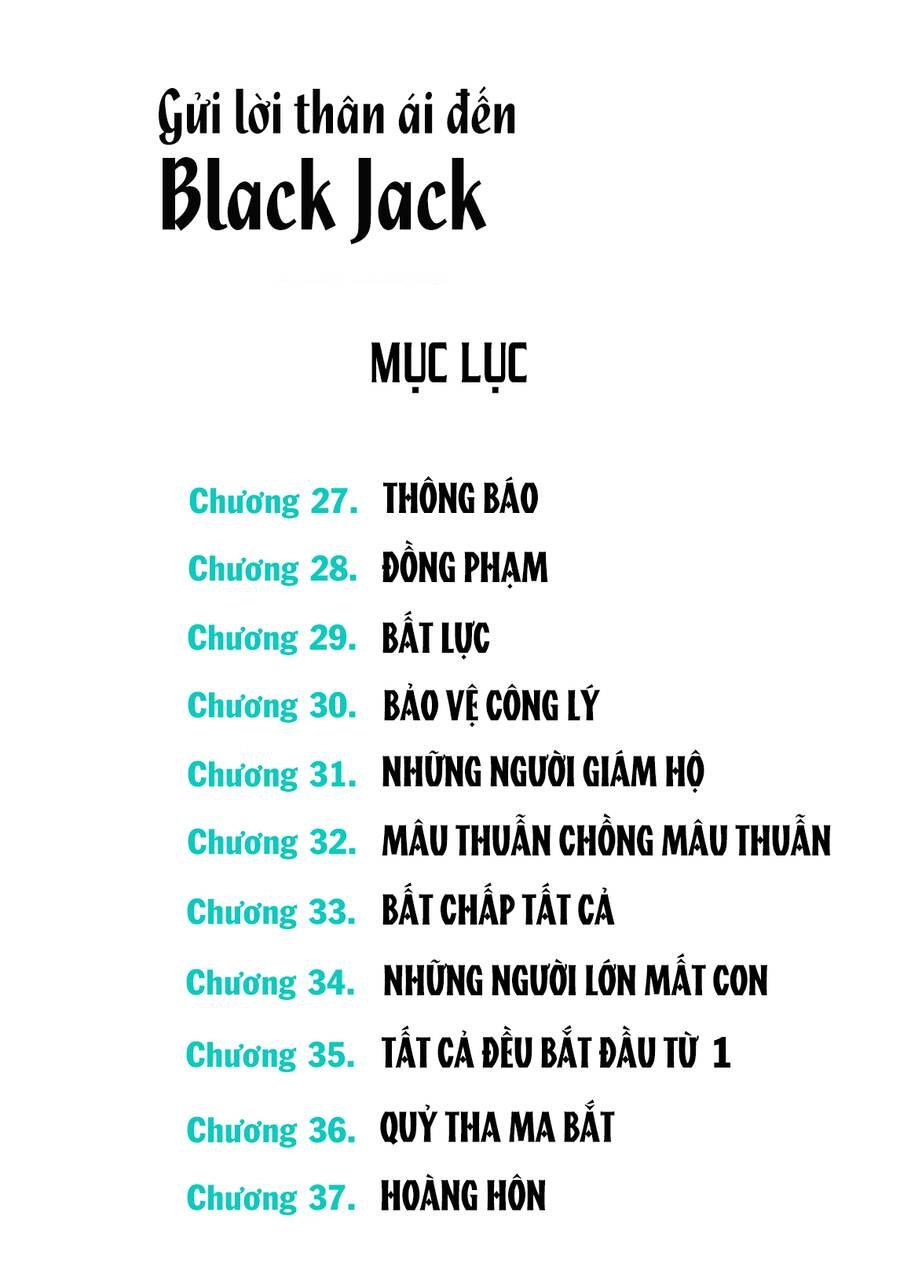 Gửi lời thân ái đến
Black Jack

MỤC LỤC

Chương 27. THÔNG BÁO
Chương 28. ĐỒNG PHẠM
Chương 29. BẤT LỰC
Chương 30. BẢO VỆ CÔNG LÝ
Chương 31. NHỮNG NGƯỜI GIÁM HỘ
Chương 32. MÂU THUẪN CHỒNG MÂU THUẪN
Chương 33. BẤT CHẤP TẤT CẢ
Chương 34. NHỮNG NGƯỜI LỚN MẤT CON
Chương 35. TẤT CẢ ĐỀU BẮT ĐẦU TỪ 1
Chương 36. QUỶ THA MA BẮT
Chương 37. HOÀNG HÔN